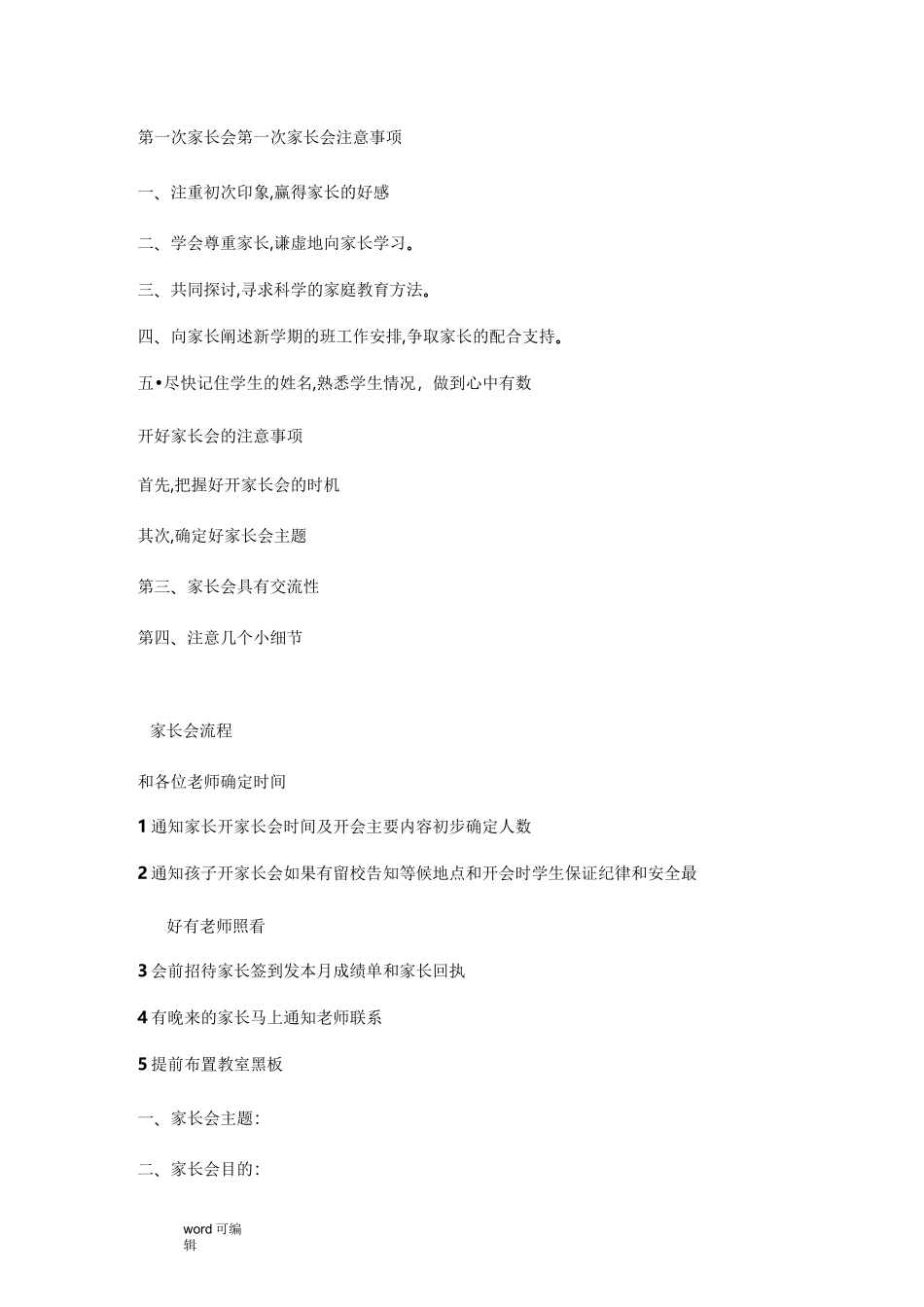 第一次家长会第一次家长会注意事项

一、注重初次印象,赢得家长的好感

二、学会尊重家长,谦虚地向家长学习。

三、共同探讨,寻求科学的家庭教育方法。

四、向家长阐述新学期的班工作安排,争取家长的配合支持。

五•尽快记住学生的姓名,熟悉学生情况，做到心中有数

开好家长会的注意事项

首先,把握好开家长会的时机

其次,确定好家长会主题

第三、家长会具有交流性

第四、注意几个小细节

家长会流程

和各位老师确定时间

1 通知家长开家长会时间及开会主要内容初步确定人数

2 通知孩子开家长会如果有留校告知等候地点和开会时学生保证纪律和安全最好有老师照看

3 会前招待家长签到发本月成绩单和家长回执

4 有晚来的家长马上通知老师联系

5 提前布置教室黑板

一、家长会主题:

二、家长会目的:

word 可编辑